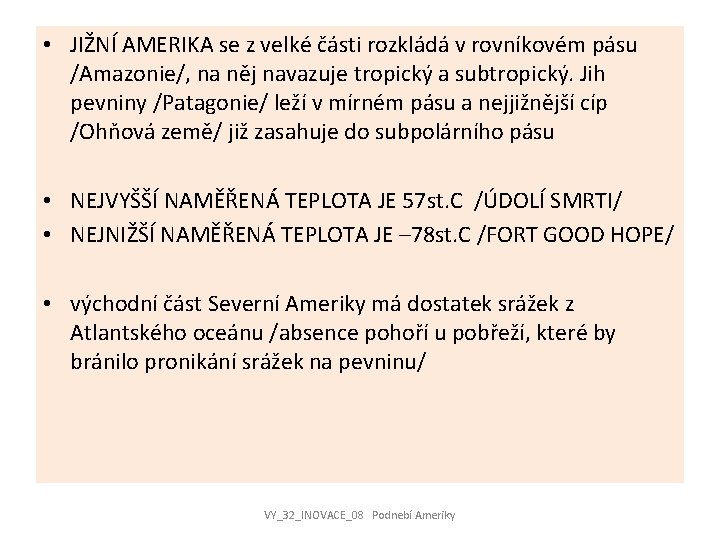 • JIŽNÍ AMERIKA se z velké části rozkládá v rovníkovém pásu /Amazonie/, na něj navazuje tropický a subtropický. Jih pevniny /Patagonie/ leží v mírném pásu a nejjižnější cíp /Ohňová země/ již zasahuje do subpolárního pásu

• NEJVYŠŠÍ NAMĚŘENÁ TEPLOTA JE 57st.C /ÚDOLÍ SMRTI/
• NEJNIŽŠÍ NAMĚŘENÁ TEPLOTA JE –78st.C /FORT GOOD HOPE/

• východní část Severní Ameriky má dostatek srážek z Atlantského oceánu /absence pohoří u pobřeží, které by bránilo pronikání srážek na pevninu/

VY_32_INOVACE_08 Podnebí Ameriky